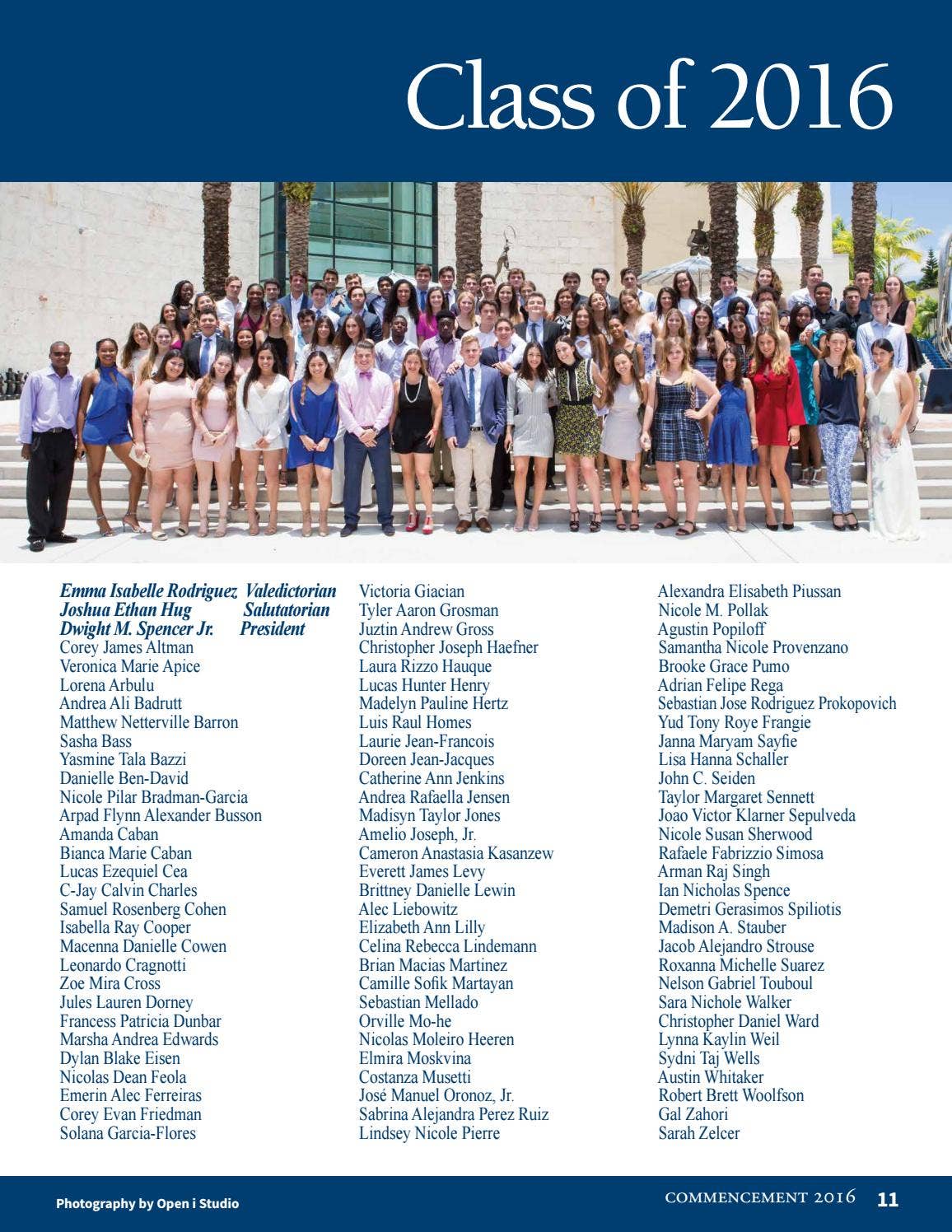 Class of 2016

Emma Isabelle Rodriguez Valedictorian
Joshua Ethan Hug Salutatorian
Dwight M. Spencer Jr. President
Corey James Altman
Veronica Marie Apice
Lorena Arbulu
Andrea Ali Badrutt
Matthew Netterville Barron
Sasha Bass
Yasmine Tala Bazzi
Danielle Ben-David
Nicole Pilar Bradman-Garcia
Arpad Flynn Alexander Busson
Amanda Caban
Bianca Marie Caban
Lucas Ezequiel Cea
C-Jay Calvin Charles
Samuel Rosenberg Cohen
Isabella Ray Cooper
Macenna Danielle Cowen
Leonardo Cragnotti
Zoe Mira Cross
Jules Lauren Dorney
Francess Patricia Dunbar
Marsha Andrea Edwards
Dylan Blake Eisen
Nicolas Dean Feola
Emerin Alec Ferreiras
Corey Evan Friedman
Solana Garcia-Flores

Victoria Giacian
Tyler Aaron Grosman
Juztin Andrew Gross
Christopher Joseph Haefner
Laura Rizzo Hauque
Lucas Hunter Henry
Madelyn Pauline Hertz
Luis Raul Homes
Laurie Jean-Francois
Doreen Jean-Jacques
Catherine Ann Jenkins
Andrea Rafaella Jensen
Madisyn Taylor Jones
Amelio Joseph, Jr.
Cameron Anastasia Kasanzew
Everett James Levy
Brittney Danielle Lewin
Alec Liebowitz
Elizabeth Ann Lilly
Celina Rebecca Lindemann
Brian Macias Martinez
Camille Sofik Martayan
Sebastian Mellado
Orville Mo-he
Nicolas Moleiro Heeren
Elmira Moskvina
Costanza Musetti
José Manuel Oronoz, Jr.
Sabrina Alejandra Perez Ruiz
Lindsey Nicole Pierre

Alexandra Elisabeth Piussan
Nicole M. Pollak
Agustin Popiloff
Samantha Nicole Provenzano
Brooke Grace Pumo
Adrian Felipe Rega
Sebastian Jose Rodriguez Prokopovich
Yud Tony Roye Frangie
Janna Maryam Sayfie
Lisa Hanna Schaller
John C. Seiden
Taylor Margaret Sennett
Joao Victor Klarner Sepulveda
Nicole Susan Sherwood
Rafaele Fabrizzio Simosa
Arman Raj Singh
Ian Nicholas Spence
Demetri Gerasimos Spiliotis
Madison A. Stauber
Jacob Alejandro Strouse
Roxanna Michelle Suarez
Nelson Gabriel Touboul
Sara Nichole Walker
Christopher Daniel Ward
Lynna Kaylin Weil
Sydni Taj Wells
Austin Whitaker
Robert Brett Woolfson
Gal Zahori
Sarah Zelcer

Photography by Open i Studio

COMMENCEMENT 2016 11